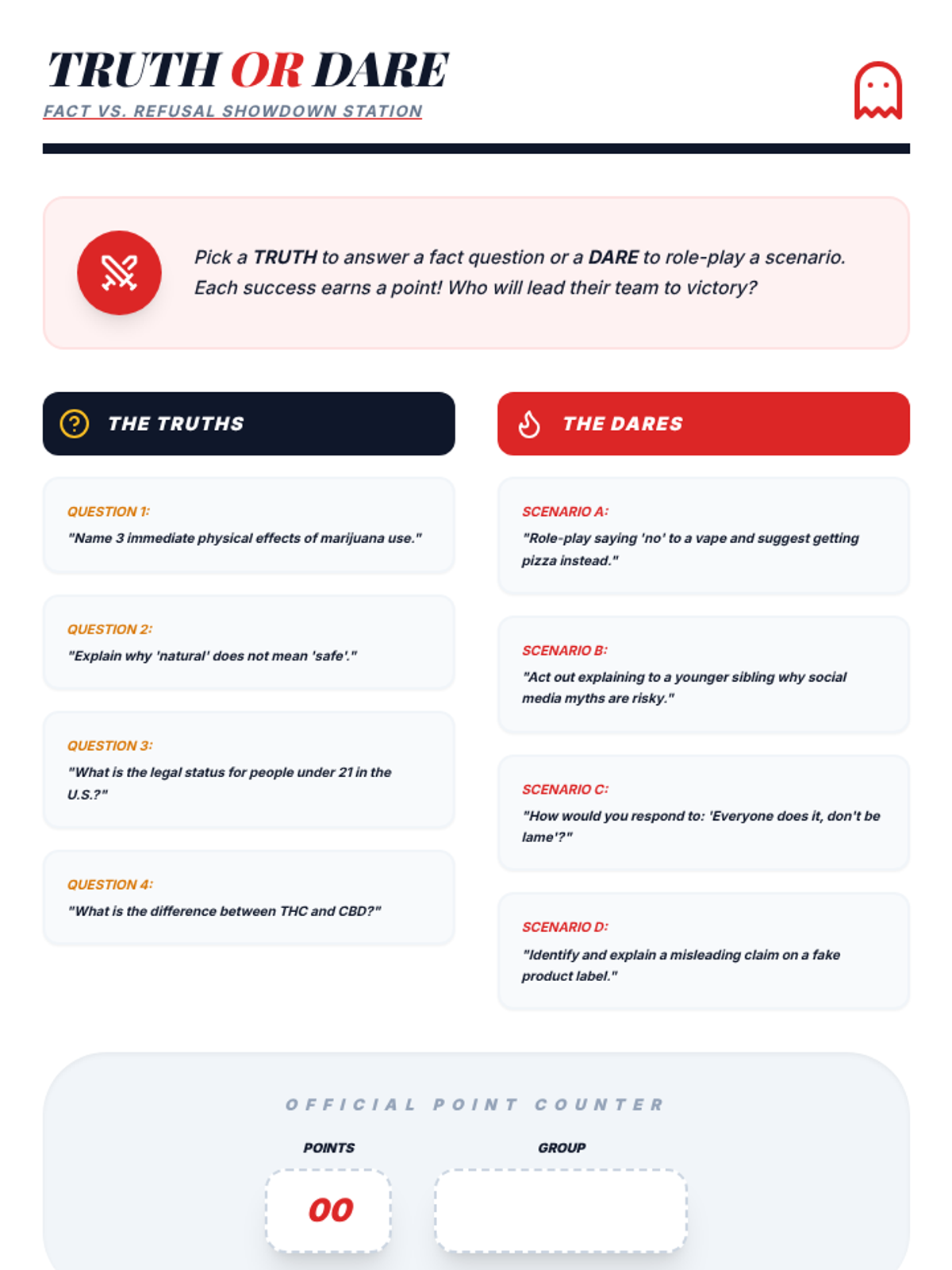 TRUTH OR DARE

FACT VS. REFUSAL SHOWDOWN STATION

Pick a TRUTH to answer a fact question or a DARE to role-play a scenario. Each success earns a point! Who will lead their team to victory?

THE TRUTHS

QUESTION 1:
"Name 3 immediate physical effects of marijuana use."

QUESTION 2:
"Explain why 'natural' does not mean 'safe'."

QUESTION 3:
"What is the legal status for people under 21 in the U.S.?"

QUESTION 4:
"What is the difference between THC and CBD?"

THE DARES

SCENARIO A:
"Role-play saying 'no' to a vape and suggest getting pizza instead."

SCENARIO B:
"Act out explaining to a younger sibling why social media myths are risky."

SCENARIO C:
"How would you respond to: 'Everyone does it, don't be lame'?"

SCENARIO D:
"Identify and explain a misleading claim on a fake product label."

OFFICIAL POINT COUNTER

POINTS
00

GROUP